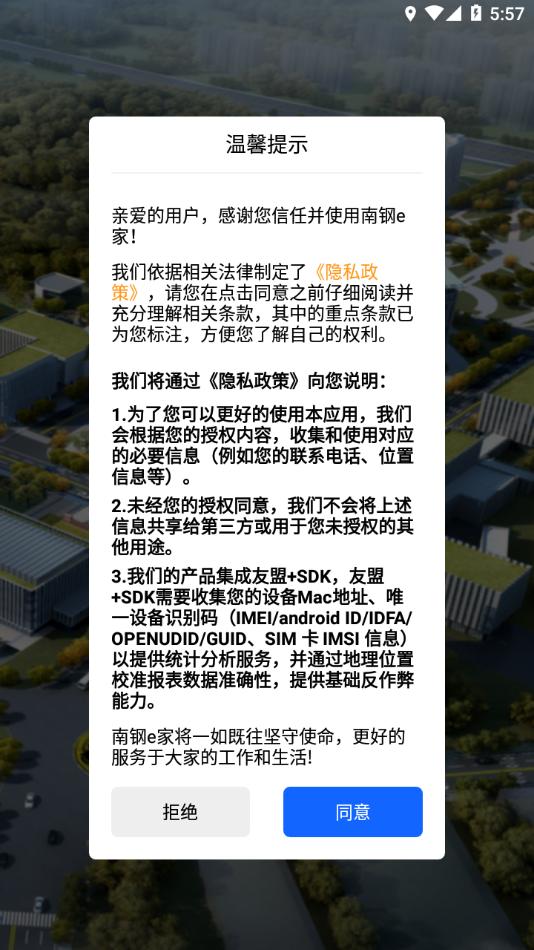 5:57

温馨提示

亲爱的用户，感谢您信任并使用南钢e家！

我们依据相关法律制定了《隐私政策》，请您在点击同意之前仔细阅读并充分理解相关条款，其中的重点条款已为您标注，方便您了解自己的权利。

我们将通过《隐私政策》向您说明：

1.为了您可以更好的使用本应用，我们会根据您的授权内容，收集和使用对应的必要信息（例如您的联系电话、位置信息等）。

2.未经您的授权同意，我们不会将上述信息共享给第三方或用于您未授权的其他用途。

3.我们的产品集成友盟+SDK，友盟+SDK需要收集您的设备Mac地址、唯一设备识别码（IMEI/android ID/IDFA/OPENUDID/GUID、SIM 卡 IMSI 信息）以提供统计分析服务，并通过地理位置校准报表数据准确性，提供基础反作弊能力。

南钢e家将一如既往坚守使命，更好的服务于大家的工作和生活!

拒绝

同意